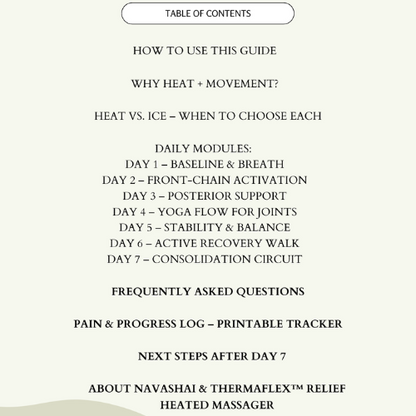 TABLE OF CONTENTS

HOW TO USE THIS GUIDE

WHY HEAT + MOVEMENT?

HEAT VS. ICE – WHEN TO CHOOSE EACH

DAILY MODULES:
DAY 1 – BASELINE & BREATH
DAY 2 – FRONT-CHAIN ACTIVATION
DAY 3 – POSTERIOR SUPPORT
DAY 4 – YOGA FLOW FOR JOINTS
DAY 5 – STABILITY & BALANCE
DAY 6 – ACTIVE RECOVERY WALK
DAY 7 – CONSOLIDATION CIRCUIT

FREQUENTLY ASKED QUESTIONS

PAIN & PROGRESS LOG – PRINTABLE TRACKER

NEXT STEPS AFTER DAY 7

ABOUT NAVASHAI & THERMAFLEX™ RELIEF HEATED MASSAGER